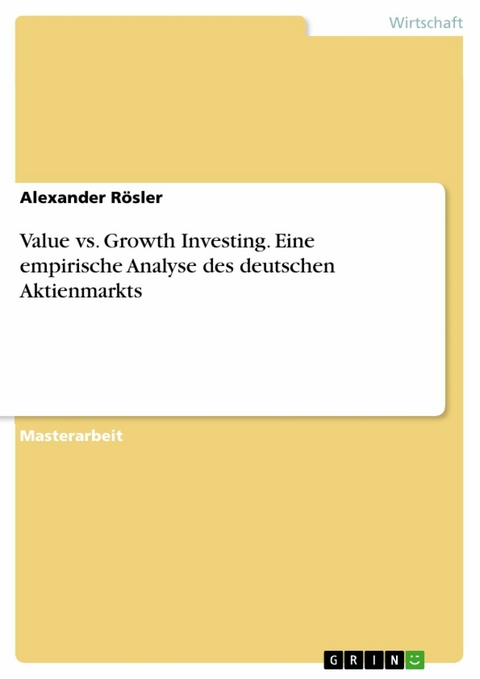 Wirtschaft

Alexander Rösler

Value vs. Growth Investing. Eine empirische Analyse des deutschen Aktienmarkts

Masterarbeit

GRIN